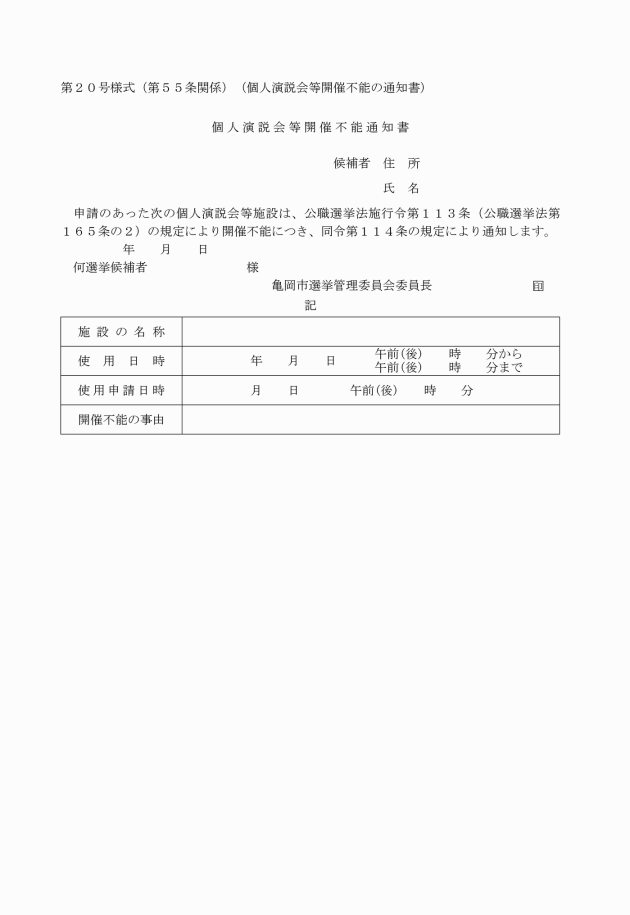 第２０号様式（第５５条関係）（個人演説会等開催不能の通知書）

個人演説会等開催不能通知書

候補者　住　所

氏　名

申請のあった次の個人演説会等施設は、公職選挙法施行令第１１３条（公職選挙法第１６５条の２）の規定により開催不能につき、同令第１１４条の規定により通知します。

年　月　日

何選挙候補者　　　様

亀岡市選挙管理委員会委員長　　印

記

| 施設の名称 | |
|---|---|
| 使用日時 | 年　月　日　午前(後)　時　分から 午前(後)　時　分まで |
| 使用申請日時 | 月　日　午前(後)　時　分 |
| 開催不能の事由 | |